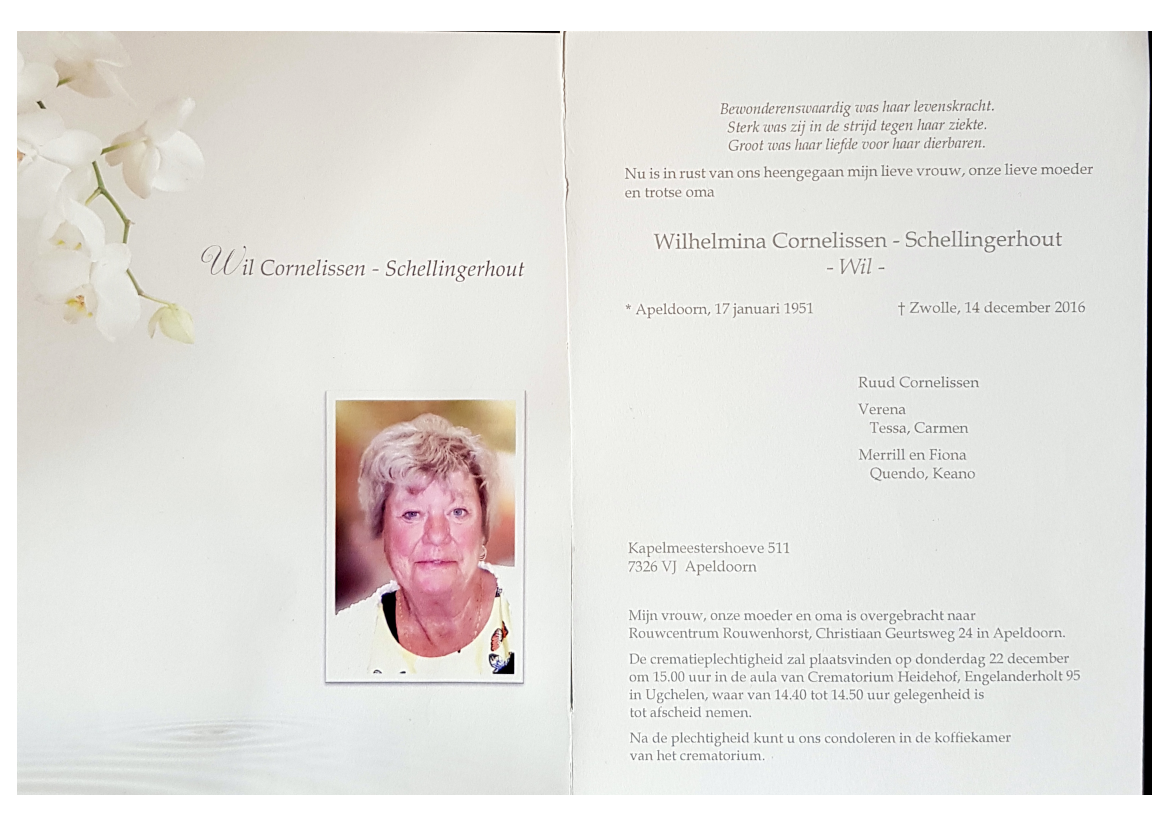 Wil Cornelissen - Schellingerhout

Bewonderenswaardig was haar levenskracht.
Sterk was zij in de strijd tegen haar ziekte.
Groot was haar liefde voor haar dierbaren.

Nu is in rust van ons heengegaan mijn lieve vrouw, onze lieve moeder en trotse oma

Wilhelmina Cornelissen - Schellingerhout
- Wil -

* Apeldoorn, 17 januari 1951 † Zwolle, 14 december 2016

Ruud Cornelissen

Verena
Tessa, Carmen

Merrill en Fiona
Quendo, Keano

Kapelmeestershoeve 511
7326 VJ Apeldoorn

Mijn vrouw, onze moeder en oma is overgebracht naar Rouwcentrum Rouwenhorst, Christiaan Geurtsweg 24 in Apeldoorn.

De crematieplechtigheid zal plaatsvinden op donderdag 22 december om 15.00 uur in de aula van Crematorium Heidehof, Engelanderholt 95 in Ugchelen, waar van 14.40 tot 14.50 uur gelegenheid is tot afscheid nemen.

Na de plechtigheid kunt u ons condoleren in de koffiekamer van het crematorium.